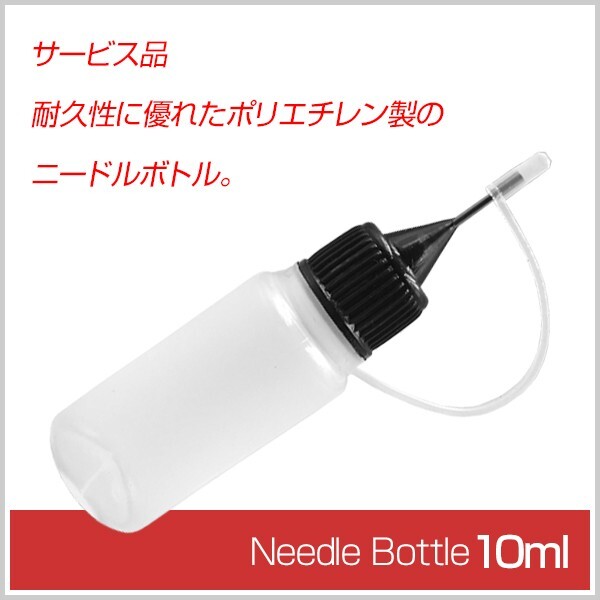 サービス品

耐久性に優れたポリエチレン製の

ニードルボトル。

Needle Bottle 10ml